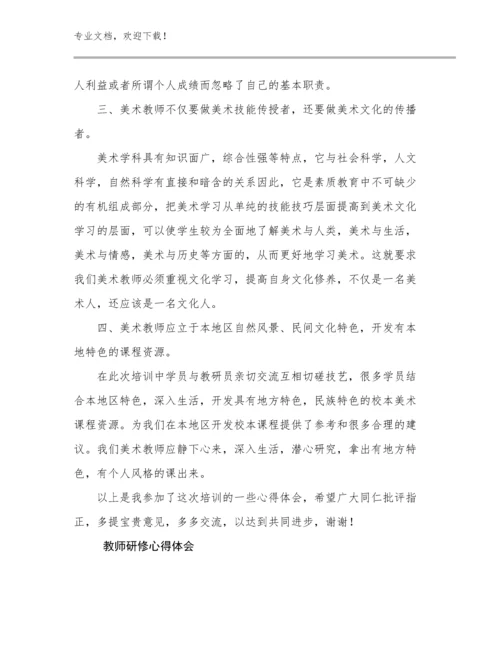 专业文档，欢迎下载！

人利益或者所谓个人成绩而忽略了自己的基本职责。

三、美术教师不仅要做美术技能传授者，还要做美术文化的传播者。

美术学科具有知识面广，综合性强等特点，它与社会科学，人文科学，自然科学有直接和暗含的关系因此，它是素质教育中不可缺少的有机组成部分，把美术学习从单纯的技能技巧层面提高到美术文化学习的层面，可以使学生较为全面地了解美术与人类，美术与生活，美术与情感，美术与历史等方面的，从而更好地学习美术。这就要求我们美术教师必须重视文化学习，提高自身文化修养，不仅是一名美术人，还应该是一名文化人。

四、美术教师应立于本地区自然风景、民间文化特色，开发有本地特色的课程资源。

在此次培训中学员与教研员亲切交流互相切磋技艺，很多学员结合本地区特色，深入生活，开发具有地方特色，民族特色的校本美术课程资源。为我们在本地区开发校本课程提供了参考和很多合理的建议。我们美术教师应静下心来，深入生活，潜心研究，拿出有地方特色，有个人风格的课出来。

以上是我参加了这次培训的一些心得体会，希望广大同仁批评指正，多提宝贵意见，多多交流，以达到共同进步，谢谢！

教师研修心得体会